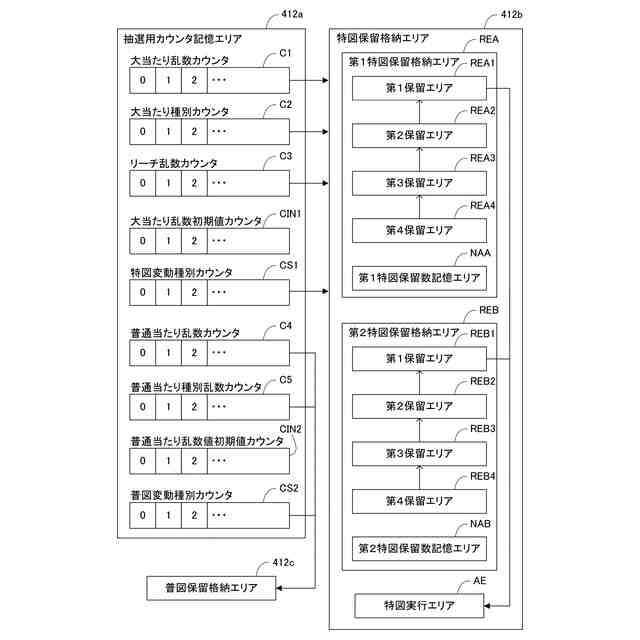 412a

抽選用カウンタ記憶エリア

大当たり乱数カウンタ
C1
0 1 2 ・・・

大当たり種別カウンタ
C2
0 1 2 ・・・

リーチ乱数カウンタ
C3
0 1 2 ・・・

大当たり乱数初期値カウンタ
CIN1
0 1 2 ・・・

特図変動種別カウンタ
CS1
0 1 2 ・・・

普通当たり乱数カウンタ
C4
0 1 2 ・・・

普通当たり種別乱数カウンタ
C5
0 1 2 ・・・

普通当たり乱数値初期値カウンタ
CIN2
0 1 2 ・・・

普図変動種別カウンタ
CS2
0 1 2 ・・・

412c
普図保留格納エリア

412b
特図保留格納エリア
REA
第1特図保留格納エリア
REA1
第1保留エリア
REA2
第2保留エリア
REA3
第3保留エリア
REA4
第4保留エリア
NAA
第1特図保留数記憶エリア

REB
第2特図保留格納エリア
REB1
第1保留エリア
REB2
第2保留エリア
REB3
第3保留エリア
REB4
第4保留エリア
NAB
第2特図保留数記憶エリア

AE
特図実行エリア